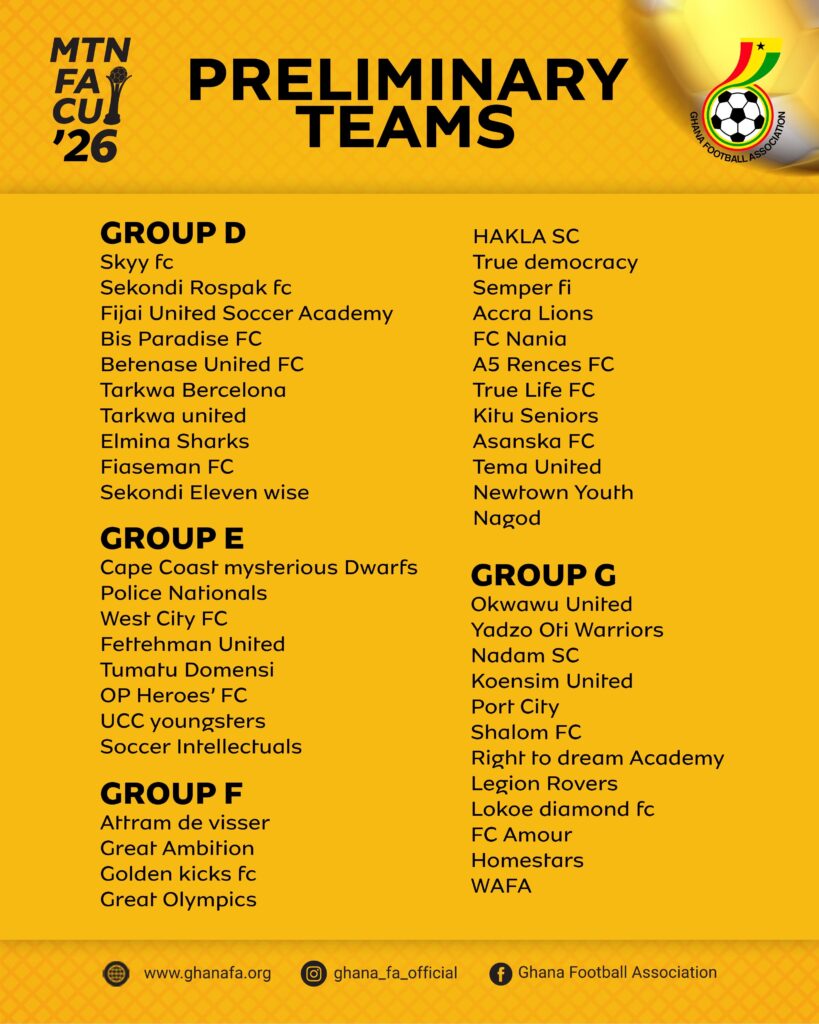 MTN FA CUP '26

PRELIMINARY TEAMS

GHANA FOOTBALL ASSOCIATION

GROUP D
Skyy fc
Sekondi Rospak fc
Fijai United Soccer Academy
Bis Paradise FC
Betenase United FC
Tarkwa Bercelona
Tarkwa united
Elmina Sharks
Fiaseman FC
Sekondi Eleven wise

GROUP E
Cape Coast mysterious Dwarfs
Police Nationals
West City FC
Fettehman United
Tumatu Domensi
OP Heroes' FC
UCC youngsters
Soccer Intellectuals

GROUP F
Attram de visser
Great Ambition
Golden kicks fc
Great Olympics
HAKLA SC
True democracy
Semper fi
Accra Lions
FC Nania
A5 Rences FC
True Life FC
Kitu Seniors
Asanska FC
Tema United
Newtown Youth
Nagod

GROUP G
Okwawu United
Yadzo Oti Warriors
Nadam SC
Koensim United
Port City
Shalom FC
Right to dream Academy
Legion Rovers
Lokoe diamond fc
FC Amour
Homestars
WAFA

www.ghanafa.org ghana_fa_official Ghana Football Association